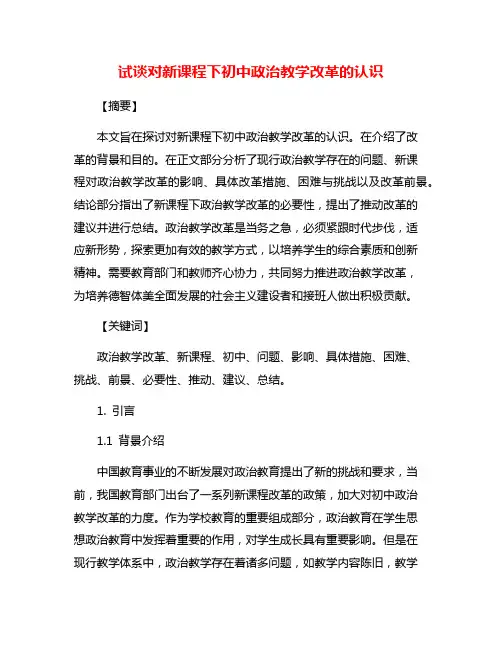 试谈对新课程下初中政治教学改革的认识

【摘要】

本文旨在探讨对新课程下初中政治教学改革的认识。在介绍了改革的背景和目的。在正文部分分析了现行政治教学存在的问题、新课程对政治教学改革的影响、具体改革措施、困难与挑战以及改革前景。结论部分指出了新课程下政治教学改革的必要性，提出了推动改革的建议并进行总结。政治教学改革是当务之急，必须紧跟时代步伐，适应新形势，探索更加有效的教学方式，以培养学生的综合素质和创新精神。需要教育部门和教师齐心协力，共同努力推进政治教学改革，为培养德智体美全面发展的社会主义建设者和接班人做出积极贡献。

【关键词】

政治教学改革、新课程、初中、问题、影响、具体措施、困难、挑战、前景、必要性、推动、建议、总结。

1. 引言

1.1 背景介绍

中国教育事业的不断发展对政治教育提出了新的挑战和要求，当前，我国教育部门出台了一系列新课程改革的政策，加大对初中政治教学改革的力度。作为学校教育的重要组成部分，政治教育在学生思想政治教育中发挥着重要的作用，对学生成长具有重要影响。但是在现行教学体系中，政治教学存在着诸多问题，如教学内容陈旧，教学